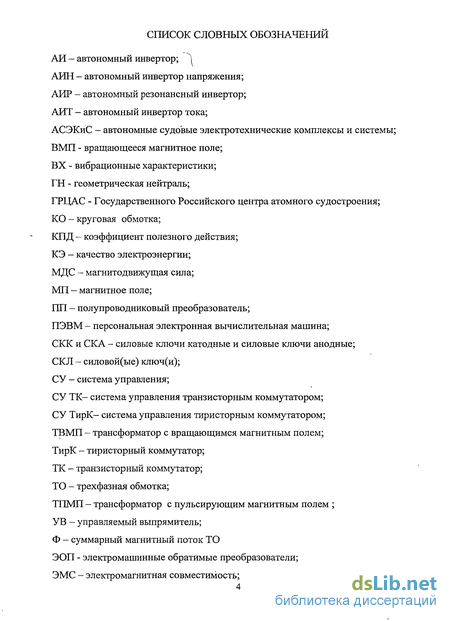 СПИСОК СЛОВНЫХ ОБОЗНАЧЕНИЙ

АИ – автономный инвертор;

АИН – автономный инвертор напряжения;

АИР – автономный резонансный инвертор;

АИТ – автономный инвертор тока;

АСЭКиС – автономные судовые электротехнические комплексы и системы;

ВМП - вращающееся магнитное поле;

ВХ - вибрационные характеристики;

ГН - геометрическая нейтраль;

ГРЦАС - Государственного Российского центра атомного судостроения;

КО – круговая обмотка;

КПД – коэффициент полезного действия;

КЭ – качество электроэнергии;

МДС – магнитодвижущая сила;

МП – магнитное поле;

ПП – полупроводниковый преобразователь;

ПЭВМ – персональная электронная вычислительная машина;

СКК и СКА – силовые ключи катодные и силовые ключи анодные;

СКЛ – силовой(ые) ключ(и);

СУ – система управления;

СУ ТК– система управления транзисторным коммутатором;

СУ ТирК– система управления тиристорным коммутатором;

ТВМП – трансформатор с вращающимся магнитным полем;

ТирК – тиристорный коммутатор;

ТК – транзисторный коммутатор;

ТО – трехфазная обмотка;

ТПМП – трансформатор с пульсирующим магнитным полем ;

УВ – управляемый выпрямитель;

Ф – суммарный магнитный поток ТО

ЭОП - электромашинные обратимые преобразователи;

ЭМС – электромагнитная совместимость;

4

dsLib.net
библиотека диссертаций